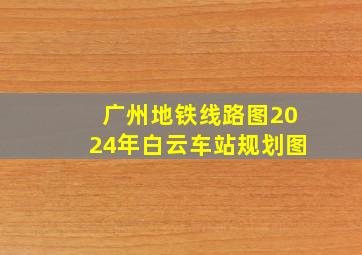 广州地铁线路图2024年白云车站规划图